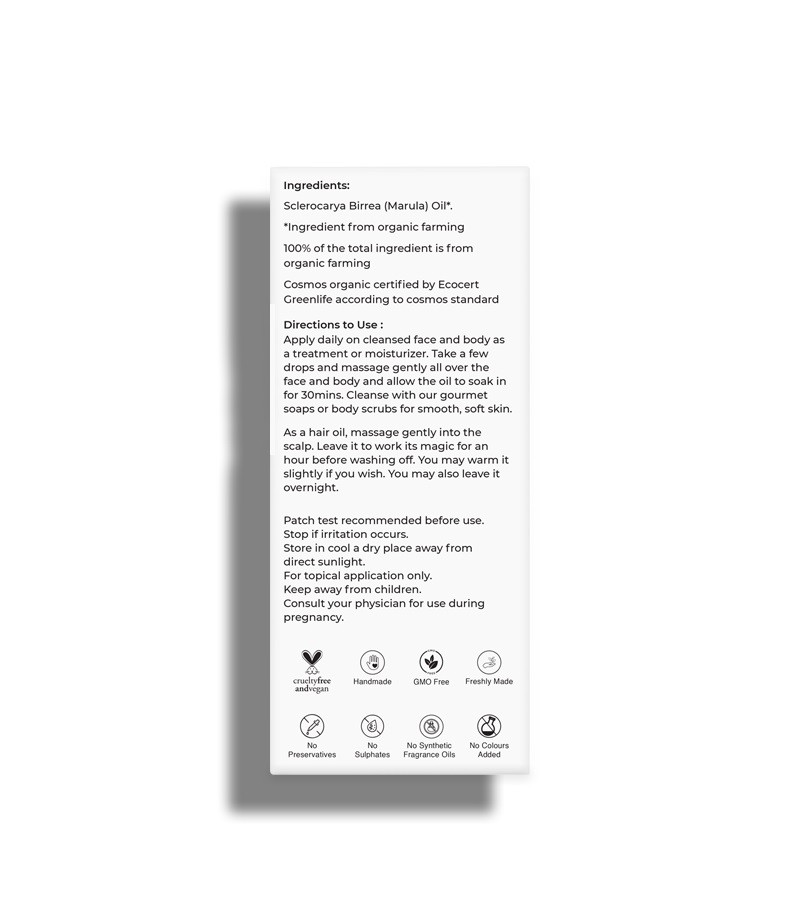 Ingredients:

Sclerocarya Birrea (Marula) Oil*.

*Ingredient from organic farming

100% of the total ingredient is from organic farming

Cosmos organic certified by Ecocert Greenlife according to cosmos standard

Directions to Use :
Apply daily on cleansed face and body as a treatment or moisturizer. Take a few drops and massage gently all over the face and body and allow the oil to soak in for 30mins. Cleanse with our gourmet soaps or body scrubs for smooth, soft skin.

As a hair oil, massage gently into the scalp. Leave it to work its magic for an hour before washing off. You may warm it slightly if you wish. You may also leave it overnight.

Patch test recommended before use.
Stop if irritation occurs.
Store in cool a dry place away from direct sunlight.
For topical application only.
Keep away from children.
Consult your physician for use during pregnancy.

crueltyfree andvegan
Handmade
GMO Free
Freshly Made

No Preservatives
No Sulphates
No Synthetic Fragrance Oils
No Colours Added